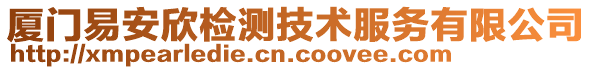 厦门易安欣检测技术服务有限公司
http://xmpearledie.cn.coovee.com